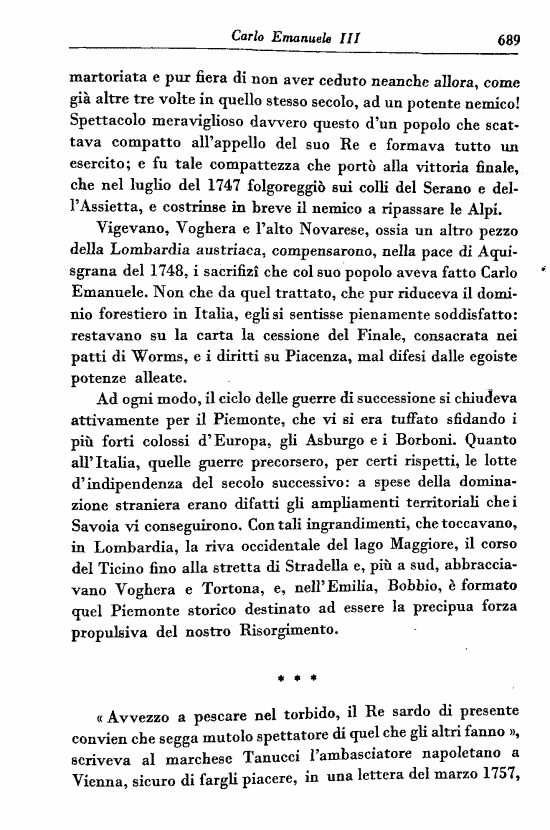 Carlo Emanuele III 689

martoriata e pur fiera di non aver ceduto neanche allora, come già altre tre volte in quello stesso secolo, ad un potente nemico! Spettacolo meraviglioso davvero questo d'un popolo che scattava compatto all'appello del suo Re e formava tutto un esercito; e fu tale compattezza che portò alla vittoria finale, che nel luglio del 1747 folgoreggiò sui colli del Serano e dell'Assietta, e costrinse in breve il nemico a ripassare le Alpi.

Vigevano, Voghera e l'alto Novarese, ossia un altro pezzo della Lombardia austriaca, compensarono, nella pace di Aquisgrana del 1748, i sacrifizî che col suo popolo aveva fatto Carlo Emanuele. Non che da quel trattato, che pur riduceva il dominio forestiero in Italia, egli si sentisse pienamente soddisfatto: restavano su la carta la cessione del Finale, consacrata nei patti di Worms, e i diritti su Piacenza, mal difesi dalle egoiste potenze alleate.

Ad ogni modo, il ciclo delle guerre di successione si chiudeva attivamente per il Piemonte, che vi si era tuffato sfidando i più forti colossi d'Europa, gli Asburgo e i Borboni. Quanto all'Italia, quelle guerre precorsero, per certi rispetti, le lotte d'indipendenza del secolo successivo: a spese della dominazione straniera erano difatti gli ampliamenti territoriali che i Savoia vi conseguirono. Con tali ingrandimenti, che toccavano, in Lombardia, la riva occidentale del lago Maggiore, il corso del Ticino fino alla stretta di Stradella e, più a sud, abbracciavano Voghera e Tortona, e, nell'Emilia, Bobbio, è formato quel Piemonte storico destinato ad essere la precipua forza propulsiva del nostro Risorgimento.

* * *

« Avvezzo a pescare nel torbido, il Re sardo di presente convien che segga mutolo spettatore di quel che gli altri fanno », scriveva al marchese Tanucci l'ambasciatore napoletano a Vienna, sicuro di fargli piacere, in una lettera del marzo 1757,